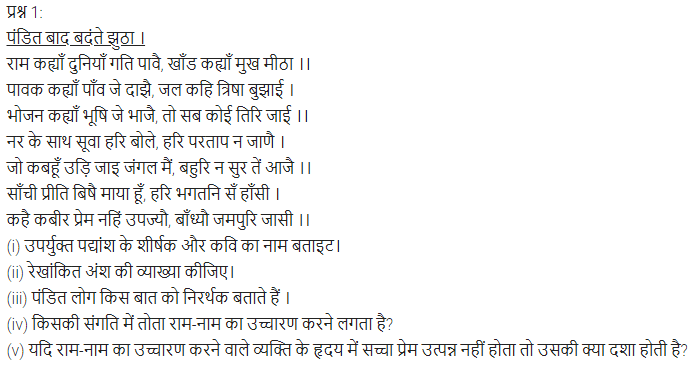 प्रश्न 1:
पंडित बाद बदंते झुठा ।
राम कह्याँ दुनियाँ गति पावै, खाँड कह्याँ मुख मीठा ।।
पावक कह्याँ पाँव जे दाझै, जल कहि त्रिषा बुझाई ।
भोजन कह्याँ भूषि जे भाजै, तो सब कोई तिरि जाई ।।
नर के साथ सूवा हरि बोले, हरि परताप न जाणै ।
जो कबहूँ उड़ि जाइ जंगल मैं, बहुरि न सुर तें आजै ।।
साँची प्रीति बिषै माया हूँ, हरि भगतनि सँ हाँसी ।
कहै कबीर प्रेम नहिं उपज्यौ, बाँध्यौ जमपुरि जासी ।।
(i) उपर्युक्त पद्यांश के शीर्षक और कवि का नाम बताइट।
(ii) रेखांकित अंश की व्याख्या कीजिए।
(iii) पंडित लोग किस बात को निरर्थक बताते हैं ।
(iv) किसकी संगति में तोता राम-नाम का उच्चारण करने लगता है?
(v) यदि राम-नाम का उच्चारण करने वाले व्यक्ति के हृदय में सच्चा प्रेम उत्पन्न नहीं होता तो उसकी क्या दशा होती है?